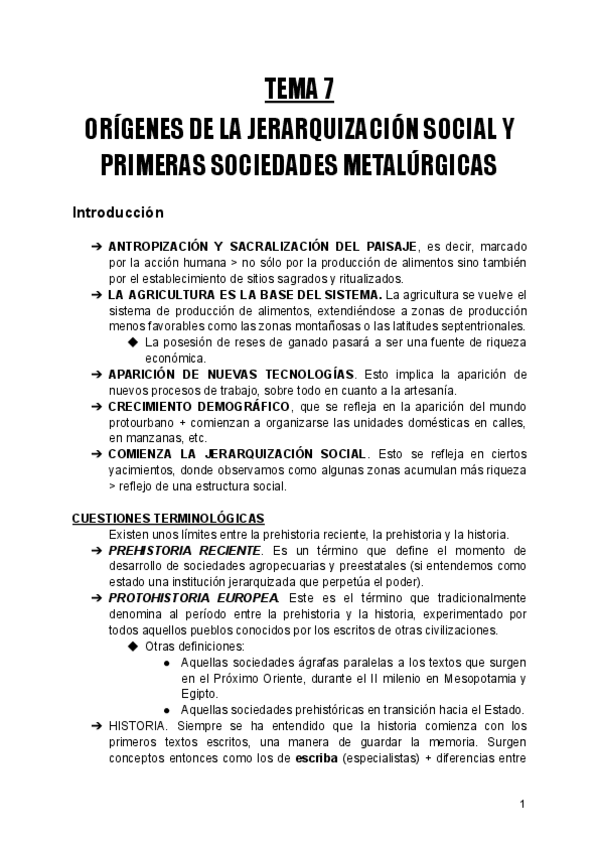 TEMA 7
ORÍGENES DE LA JERARQUIZACIÓN SOCIAL Y PRIMERAS SOCIEDADES METALÚRGICAS

Introducción

➔ ANTROPIZACIÓN Y SACRALIZACIÓN DEL PAISAJE, es decir, marcado por la acción humana > no sólo por la producción de alimentos sino también por el establecimiento de sitios sagrados y ritualizados.
➔ LA AGRICULTURA ES LA BASE DEL SISTEMA. La agricultura se vuelve el sistema de producción de alimentos, extendiéndose a zonas de producción menos favorables como las zonas montañosas o las latitudes septentrionales.
◆ La posesión de reses de ganado pasará a ser una fuente de riqueza económica.
➔ APARICIÓN DE NUEVAS TECNOLOGÍAS. Esto implica la aparición de nuevos procesos de trabajo, sobre todo en cuanto a la artesanía.
➔ CRECIMIENTO DEMOGRÁFICO, que se refleja en la aparición del mundo protourbano + comienzan a organizarse las unidades domésticas en calles, en manzanas, etc.
➔ COMIENZA LA JERARQUIZACIÓN SOCIAL. Esto se refleja en ciertos yacimientos, donde observamos como algunas zonas acumulan más riqueza > reflejo de una estructura social.

CUESTIONES TERMINOLÓGICAS
Existen unos límites entre la prehistoria reciente, la prehistoria y la historia.
➔ PREHISTORIA RECIENTE. Es un término que define el momento de desarrollo de sociedades agropecuarias y preestatales (si entendemos como estado una institución jerarquizada que perpetúa el poder).
➔ PROTOHISTORIA EUROPEA. Este es el término que tradicionalmente denomina al período entre la prehistoria y la historia, experimentado por todos aquellos pueblos conocidos por los escritos de otras civilizaciones.
◆ Otras definiciones:
● Aquellas sociedades ágrafas paralelas a los textos que surgen en el Próximo Oriente, durante el II milenio en Mesopotamia y Egipto.
● Aquellas sociedades prehistóricas en transición hacia el Estado.
➔ HISTORIA. Siempre se ha entendido que la historia comienza con los primeros textos escritos, una manera de guardar la memoria. Surgen conceptos entonces como los de escriba (especialistas) + diferencias entre

1